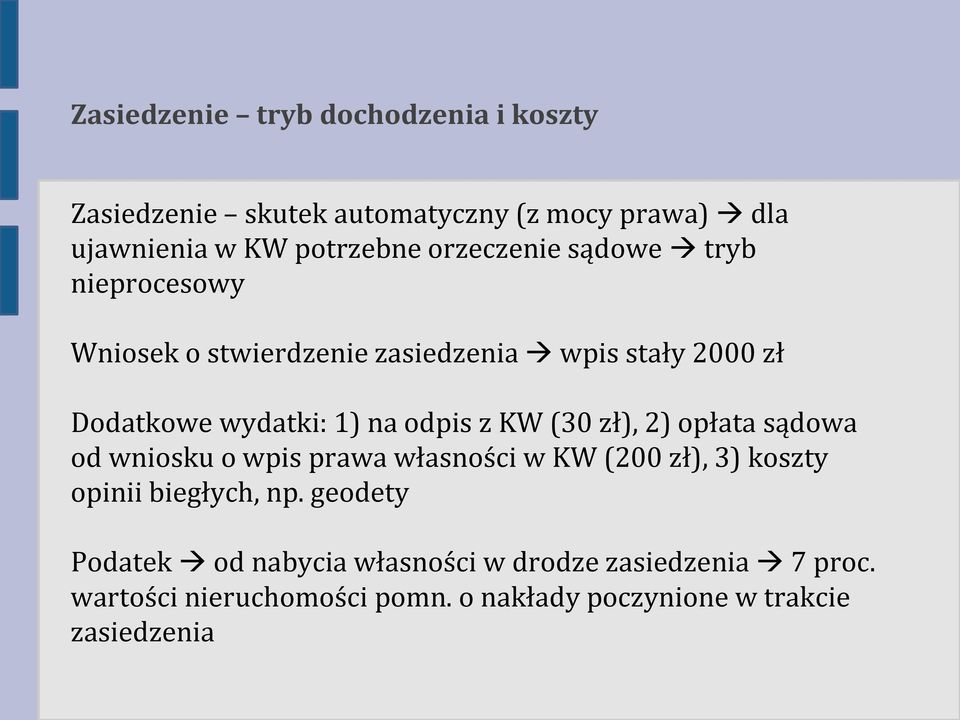 Zasiedzenie – tryb dochodzenia i koszty

Zasiedzenie – skutek automatyczny (z mocy prawa) → dla ujawnienia w KW potrzebne orzeczenie sądowe → tryb nieprocesowy

Wniosek o stwierdzenie zasiedzenia → wpis stały 2000 zł

Dodatkowe wydatki: 1) na odpis z KW (30 zł), 2) opłata sądowa od wniosku o wpis prawa własności w KW (200 zł), 3) koszty opinii biegłych, np. geodety

Podatek → od nabycia własności w drodze zasiedzenia → 7 proc. wartości nieruchomości pomn. o nakłady poczynione w trakcie zasiedzenia